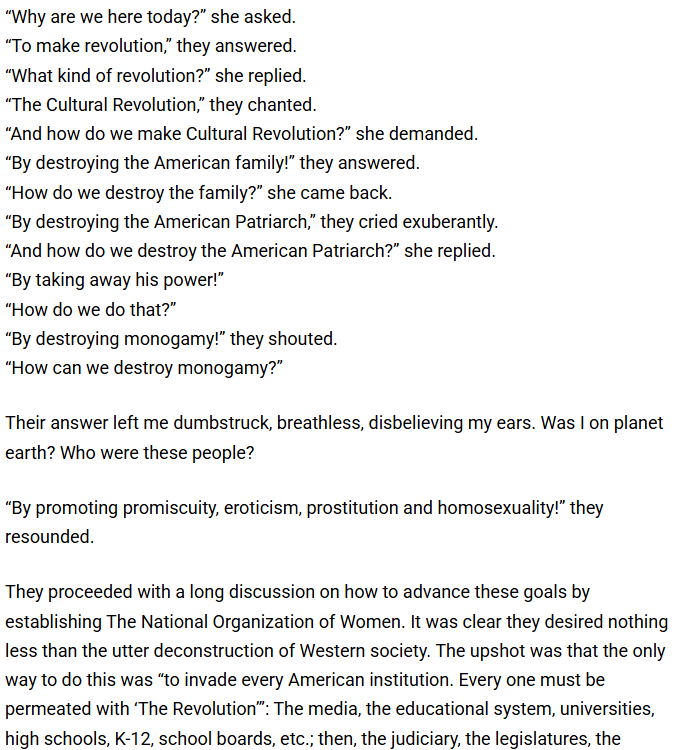 “Why are we here today?” she asked.
“To make revolution,” they answered.
“What kind of revolution?” she replied.
“The Cultural Revolution,” they chanted.
“And how do we make Cultural Revolution?” she demanded.
“By destroying the American family!” they answered.
“How do we destroy the family?” she came back.
“By destroying the American Patriarch,” they cried exuberantly.
“And how do we destroy the American Patriarch?” she replied.
“By taking away his power!”
“How do we do that?”
“By destroying monogamy!” they shouted.
“How can we destroy monogamy?”

Their answer left me dumbstruck, breathless, disbelieving my ears. Was I on planet earth? Who were these people?

“By promoting promiscuity, eroticism, prostitution and homosexuality!” they resounded.

They proceeded with a long discussion on how to advance these goals by establishing The National Organization of Women. It was clear they desired nothing less than the utter deconstruction of Western society. The upshot was that the only way to do this was “to invade every American institution. Every one must be permeated with ‘The Revolution’”: The media, the educational system, universities, high schools, K-12, school boards, etc.; then, the judiciary, the legislatures, the